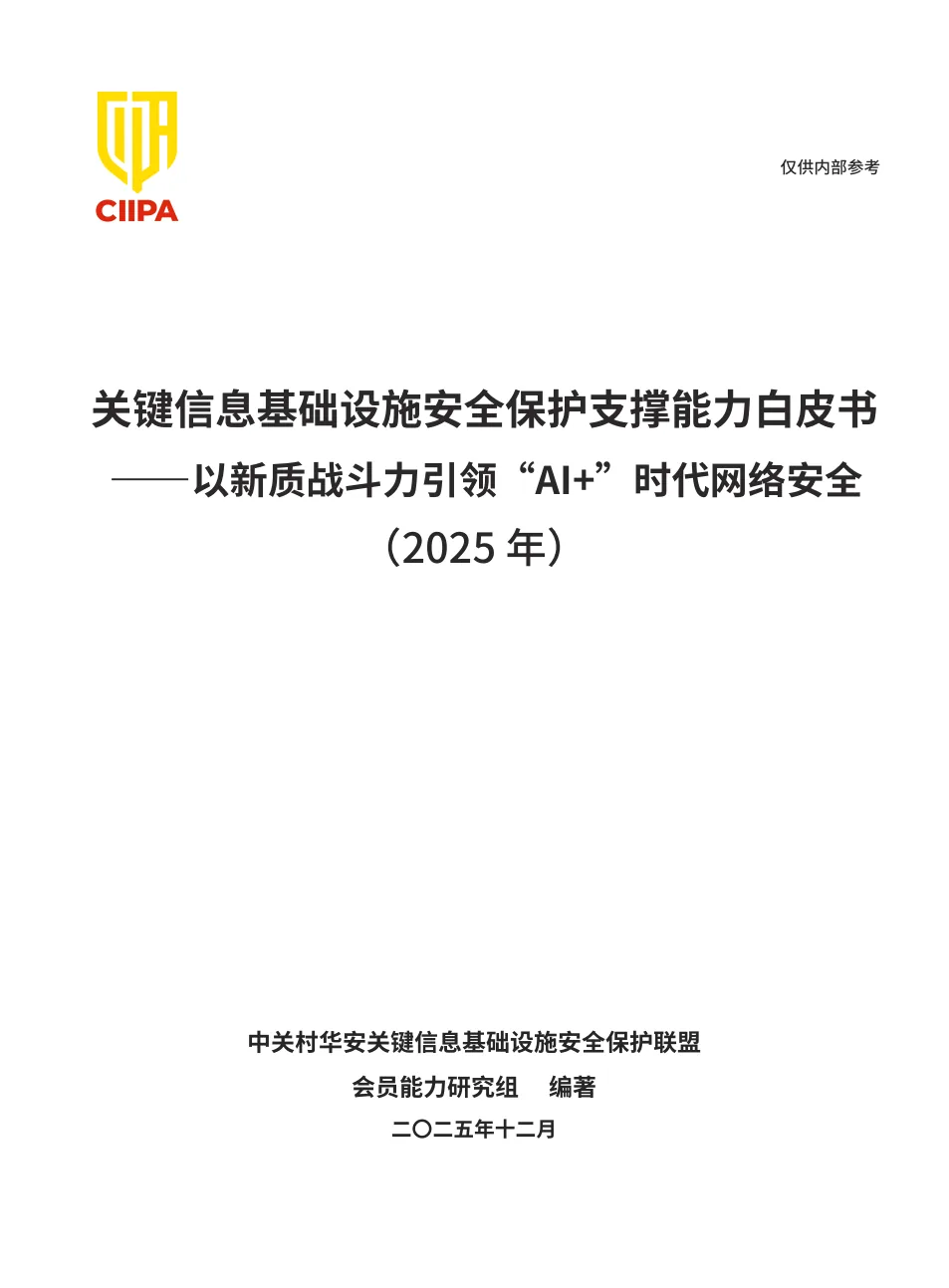 CIIPA

仅供内部参考

关键信息基础设施安全保护支撑能力白皮书

——以新质战斗力引领“AI+”时代网络安全

（2025年）

中关村华安关键信息基础设施安全保护联盟

会员能力研究组 编著

二〇二五年十二月